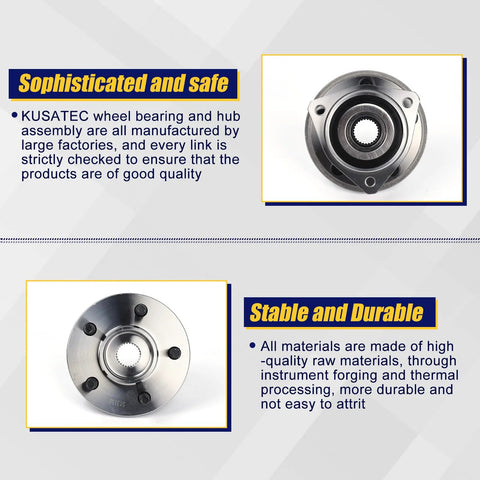 Sophisticated and safe

• KUSATEC wheel bearing and hub assembly are all manufactured by large factories, and every link is strictly checked to ensure that the products are of good quality

Stable and Durable

• All materials are made of high -quality raw materials, through instrument forging and thermal processing, more durable and not easy to attrit